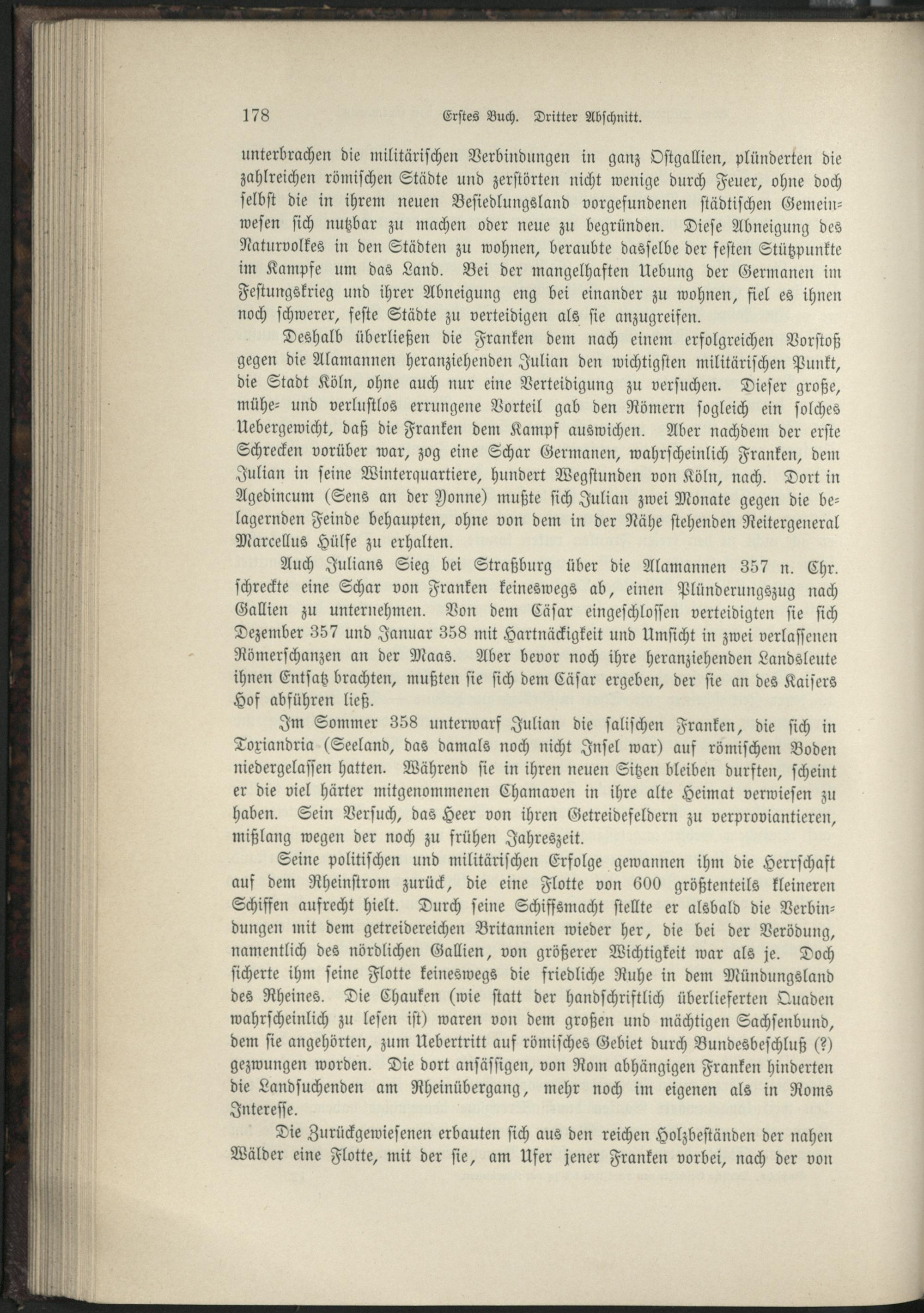 178 Erstes Buch. Dritter Abschnitt.

unterbrachen die militärischen Verbindungen in ganz Ostgallien, plünderten die zahlreichen römischen Städte und zerstörten nicht wenige durch Feuer, ohne doch selbst die in ihrem neuen Besiedlungsland vorgefundenen städtischen Gemeinwesen sich nutzbar zu machen oder neue zu begründen. Diese Abneigung des Naturvolkes in den Städten zu wohnen, beraubte dasselbe der festen Stützpunkte im Kampfe um das Land. Bei der mangelhaften Uebung der Germanen im Festungskrieg und ihrer Abneigung eng bei einander zu wohnen, fiel es ihnen noch schwerer, feste Städte zu verteidigen als sie anzugreifen.

Deshalb überließen die Franken dem nach einem erfolgreichen Vorstoß gegen die Alamannen heranziehenden Julian den wichtigsten militärischen Punkt, die Stadt Köln, ohne auch nur eine Verteidigung zu versuchen. Dieser große, mühe- und verlustlos errungene Vorteil gab den Römern sogleich ein solches Uebergewicht, daß die Franken dem Kampf auswichen. Aber nachdem der erste Schrecken vorüber war, zog eine Schar Germanen, wahrscheinlich Franken, dem Julian in seine Winterquartiere, hundert Wegstunden von Köln, nach. Dort in Agedincum (Sens an der Yonne) mußte sich Julian zwei Monate gegen die belagernden Feinde behaupten, ohne von dem in der Nähe stehenden Reitergeneral Marcellus Hülfe zu erhalten.

Auch Julians Sieg bei Straßburg über die Alamannen 357 n. Chr. schreckte eine Schar von Franken keineswegs ab, einen Plünderungszug nach Gallien zu unternehmen. Von dem Cäsar eingeschlossen verteidigten sie sich Dezember 357 und Januar 358 mit Hartnäckigkeit und Umsicht in zwei verlassenen Römerschanzen an der Maas. Aber bevor noch ihre heranziehenden Landsleute ihnen Entsatz brachten, mußten sie sich dem Cäsar ergeben, der sie an des Kaisers Hof abführen ließ.

Im Sommer 358 unterwarf Julian die salischen Franken, die sich in Toxiandria (Seeland, das damals noch nicht Insel war) auf römischem Boden niedergelassen hatten. Während sie in ihren neuen Sitzen bleiben durften, scheint er die viel härter mitgenommenen Chamaven in ihre alte Heimat verwiesen zu haben. Sein Versuch, das Heer von ihren Getreidefeldern zu verproviantieren, mißlang wegen der noch zu frühen Jahreszeit.

Seine politischen und militärischen Erfolge gewannen ihm die Herrschaft auf dem Rheinstrom zurück, die eine Flotte von 600 größtenteils kleineren Schiffen aufrecht hielt. Durch seine Schiffsmacht stellte er alsbald die Verbindungen mit dem getreidereichen Britannien wieder her, die bei der Verödung, namentlich des nördlichen Gallien, von größerer Wichtigkeit war als je. Doch sicherte ihm seine Flotte keineswegs die friedliche Ruhe in dem Mündungsland des Rheines. Die Chauken (wie statt der handschriftlich überlieferten Quaden wahrscheinlich zu lesen ist) waren von dem großen und mächtigen Sachsenbund, dem sie angehörten, zum Uebertritt auf römisches Gebiet durch Bundesbeschluß (?) gezwungen worden. Die dort ansässigen, von Rom abhängigen Franken hinderten die Landsuchenden am Rheinübergang, mehr noch im eigenen als in Roms Interesse.

Die Zurückgewiesenen erbauten sich aus den reichen Holzbeständen der nahen Wälder eine Flotte, mit der sie, am Ufer jener Franken vorbei, nach der von